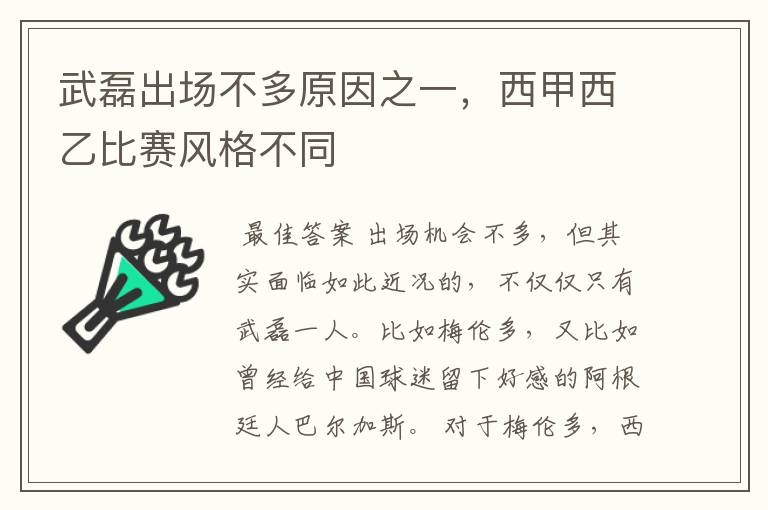 武磊出场不多原因之一，西甲西乙比赛风格不同

最佳答案 出场机会不多，但其实面临如此近况的，不仅仅只有武磊一人。比如梅伦多，又比如曾经给中国球迷留下好感的阿根廷人巴尔加斯。对于梅伦多，西